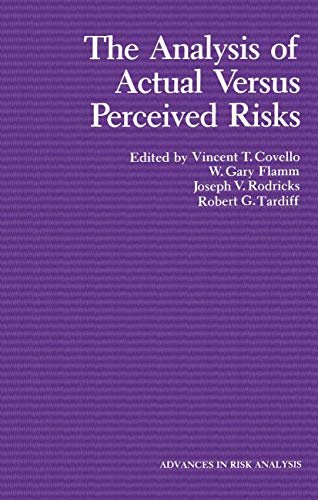 The Analysis of Actual Versus Perceived Risks

Edited by Vincent T. Covello
W. Gary Flamm
Joseph V. Rodricks
Robert G. Tardiff

ADVANCES IN RISK ANALYSIS